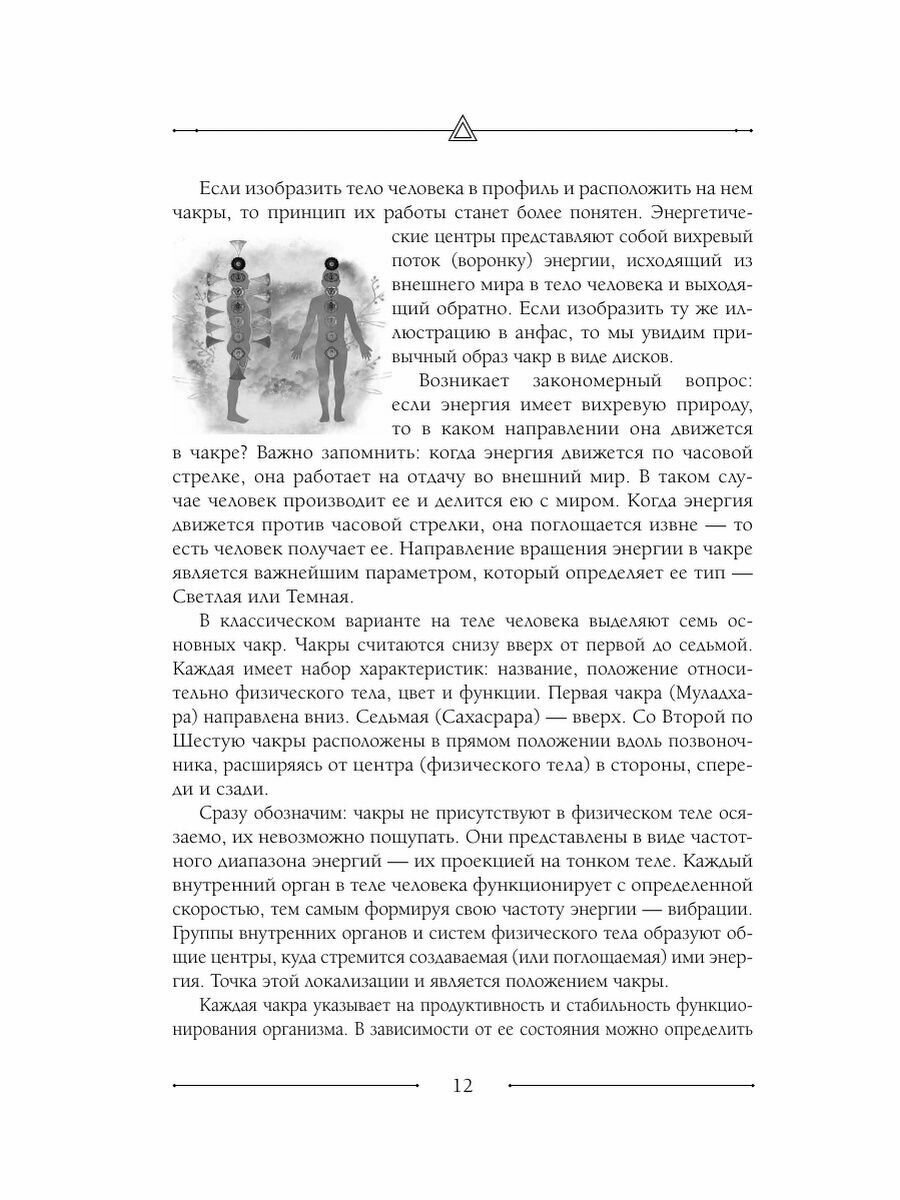 Если изобразить тело человека в профиль и расположить на нем чакры, то принцип их работы станет более понятен. Энергетические центры представляют собой вихревый поток (воронку) энергии, исходящий из внешнего мира в тело человека и выходящий обратно. Если изобразить ту же иллюстрацию в анфас, то мы увидим привычный образ чакр в виде дисков.

Возникает закономерный вопрос: если энергия имеет вихревую природу, то в каком направлении она движется в чакре? Важно запомнить: когда энергия движется по часовой стрелке, она работает на отдачу во внешний мир. В таком случае человек производит ее и делится ею с миром. Когда энергия движется против часовой стрелки, она поглощается извне — то есть человек получает ее. Направление вращения энергии в чакре является важнейшим параметром, который определяет ее тип — Светлая или Темная.

В классическом варианте на теле человека выделяют семь основных чакр. Чакры считаются снизу вверх от первой до седьмой. Каждая имеет набор характеристик: название, положение относительно физического тела, цвет и функции. Первая чакра (Муладхара) направлена вниз. Седьмая (Сахасрара) — вверх. Со Второй по Шестую чакры расположены в прямом положении вдоль позвоночника, расширяясь от центра (физического тела) в стороны, спереди и сзади.

Сразу обозначим: чакры не присутствуют в физическом теле осязаемо, их невозможно пощупать. Они представлены в виде частотного диапазона энергий — их проекцией на тонком теле. Каждый внутренний орган в теле человека функционирует с определенной скоростью, тем самым формируя свою частоту энергии — вибрации. Группы внутренних органов и систем физического тела образуют общие центры, куда стремится создаваемая (или поглощаемая) ими энергия. Точка этой локализации и является положением чакры.

Каждая чакра указывает на продуктивность и стабильность функционирования организма. В зависимости от ее состояния можно определить

12